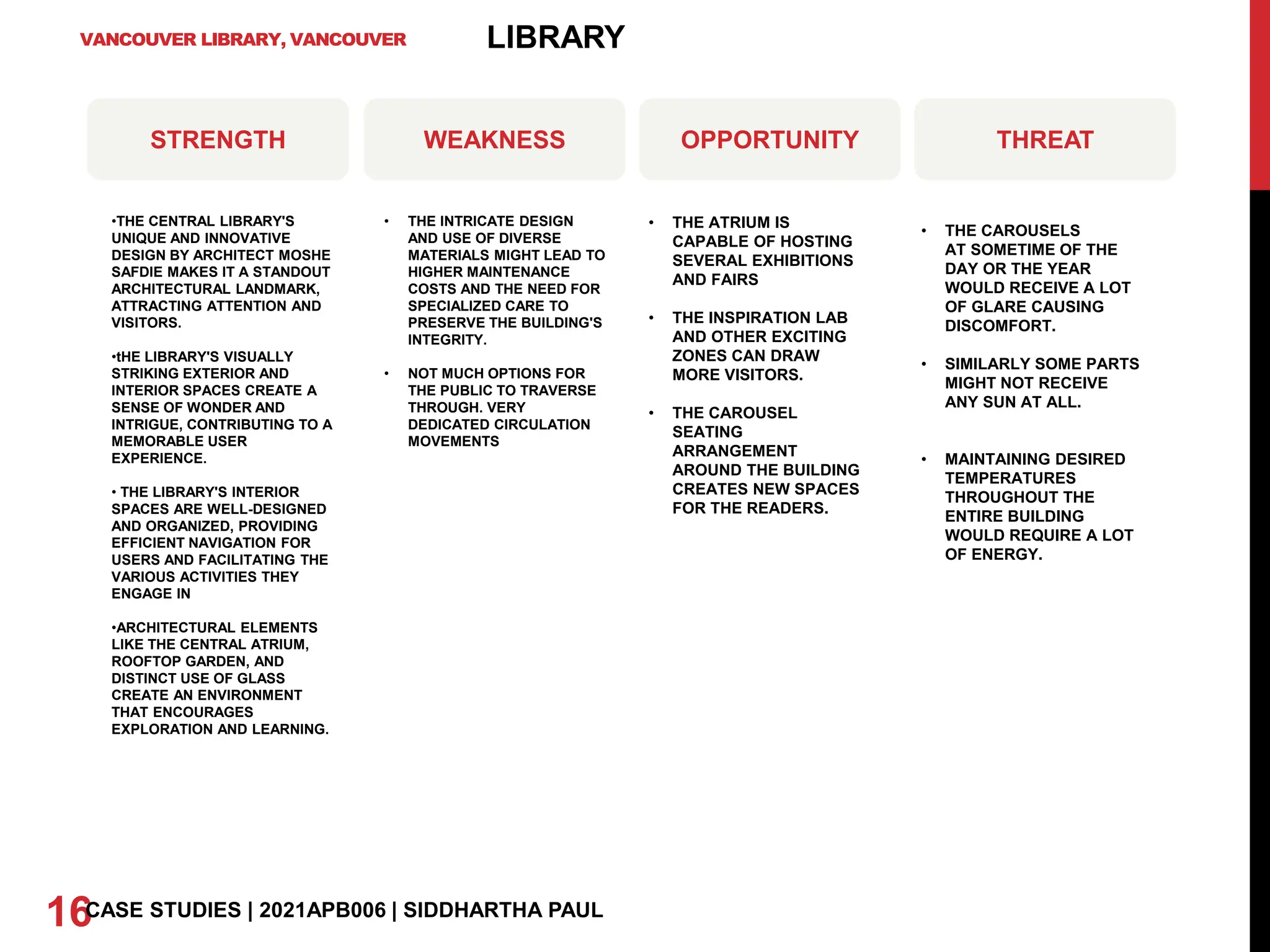 VANCOUVER LIBRARY, VANCOUVER

LIBRARY

STRENGTH

•THE CENTRAL LIBRARY'S UNIQUE AND INNOVATIVE DESIGN BY ARCHITECT MOSHE SAFDIE MAKES IT A STANDOUT ARCHITECTURAL LANDMARK, ATTRACTING ATTENTION AND VISITORS.

•tHE LIBRARY'S VISUALLY STRIKING EXTERIOR AND INTERIOR SPACES CREATE A SENSE OF WONDER AND INTRIGUE, CONTRIBUTING TO A MEMORABLE USER EXPERIENCE.

• THE LIBRARY'S INTERIOR SPACES ARE WELL-DESIGNED AND ORGANIZED, PROVIDING EFFICIENT NAVIGATION FOR USERS AND FACILITATING THE VARIOUS ACTIVITIES THEY ENGAGE IN

•ARCHITECTURAL ELEMENTS LIKE THE CENTRAL ATRIUM, ROOFTOP GARDEN, AND DISTINCT USE OF GLASS CREATE AN ENVIRONMENT THAT ENCOURAGES EXPLORATION AND LEARNING.

WEAKNESS

• THE INTRICATE DESIGN AND USE OF DIVERSE MATERIALS MIGHT LEAD TO HIGHER MAINTENANCE COSTS AND THE NEED FOR SPECIALIZED CARE TO PRESERVE THE BUILDING'S INTEGRITY.

• NOT MUCH OPTIONS FOR THE PUBLIC TO TRAVERSE THROUGH. VERY DEDICATED CIRCULATION MOVEMENTS

OPPORTUNITY

• THE ATRIUM IS CAPABLE OF HOSTING SEVERAL EXHIBITIONS AND FAIRS

• THE INSPIRATION LAB AND OTHER EXCITING ZONES CAN DRAW MORE VISITORS.

• THE CAROUSEL SEATING ARRANGEMENT AROUND THE BUILDING CREATES NEW SPACES FOR THE READERS.

THREAT

• THE CAROUSELS AT SOMETIME OF THE DAY OR THE YEAR WOULD RECEIVE A LOT OF GLARE CAUSING DISCOMFORT.

• SIMILARLY SOME PARTS MIGHT NOT RECEIVE ANY SUN AT ALL.

• MAINTAINING DESIRED TEMPERATURES THROUGHOUT THE ENTIRE BUILDING WOULD REQUIRE A LOT OF ENERGY.

16 CASE STUDIES | 2021APB006 | SIDDHARTHA PAUL